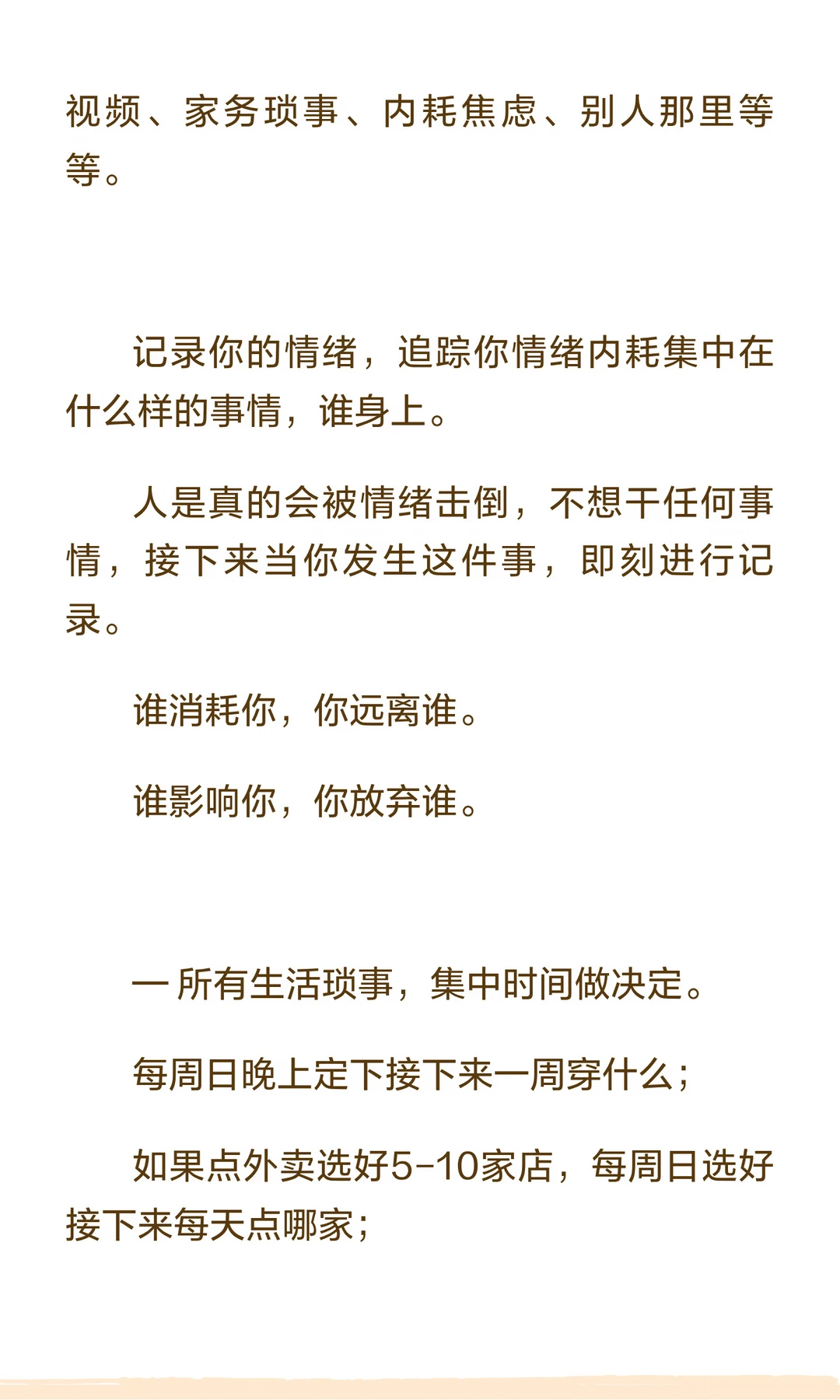 视频、家务琐事、内耗焦虑、别人那里等等。

记录你的情绪，追踪你情绪内耗集中在什么样的事情，谁身上。

人是真的会被情绪击倒，不想干任何事情，接下来当你发生这件事，即刻进行记录。

谁消耗你，你远离谁。

谁影响你，你放弃谁。

一 所有生活琐事，集中时间做决定。

每周日晚上定下接下来一周穿什么；

如果点外卖选好5-10家店，每周日选好接下来每天点哪家；